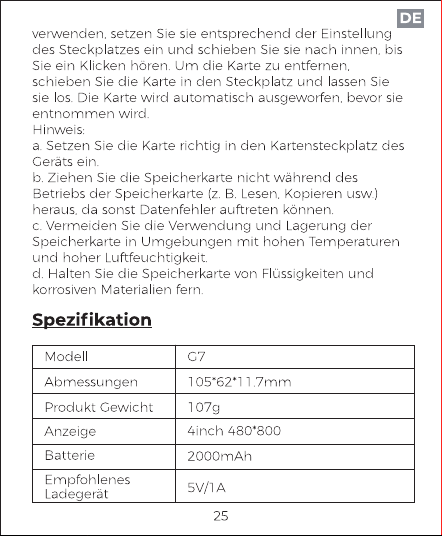 DE

verwenden, setzen Sie sie entsprechend der Einstellung des Steckplatzes ein und schieben Sie sie nach innen, bis Sie ein Klicken hören. Um die Karte zu entfernen, schieben Sie die Karte in den Steckplatz und lassen Sie sie los. Die Karte wird automatisch ausgeworfen, bevor sie entnommen wird.
Hinweis:
a. Setzen Sie die Karte richtig in den Kartensteckplatz des Geräts ein.
b. Ziehen Sie die Speicherkarte nicht während des Betriebs der Speicherkarte (z. B. Lesen, Kopieren usw.) heraus, da sonst Datenfehler auftreten können.
c. Vermeiden Sie die Verwendung und Lagerung der Speicherkarte in Umgebungen mit hohen Temperaturen und hoher Luftfeuchtigkeit.
d. Halten Sie die Speicherkarte von Flüssigkeiten und korrosiven Materialien fern.

Spezifikation

| Modell | G7 |
|---|---|
| Abmessungen | 105*62*11.7mm |
| Produkt Gewicht | 107g |
| Anzeige | 4inch 480*800 |
| Batterie | 2000mAh |
| Empfohlenes Ladegerät | 5V/1A |

25